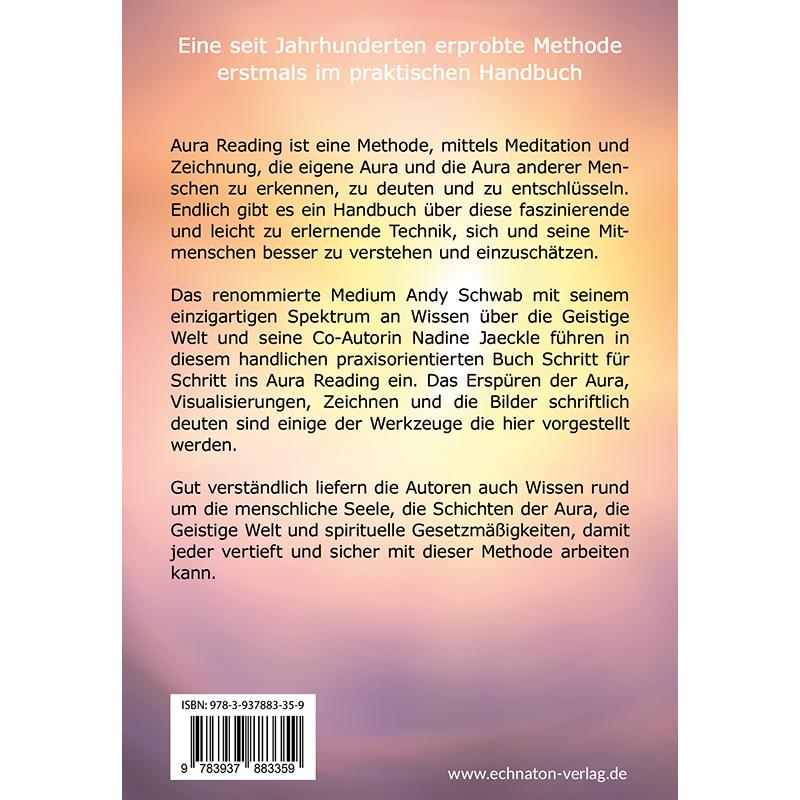 Eine seit Jahrhunderten erprobte Methode erstmals im praktischen Handbuch

Aura Reading ist eine Methode, mittels Meditation und Zeichnung, die eigene Aura und die Aura anderer Menschen zu erkennen, zu deuten und zu entschlüsseln. Endlich gibt es ein Handbuch über diese faszinierende und leicht zu erlernende Technik, sich und seine Mitmenschen besser zu verstehen und einzuschätzen.

Das renommierte Medium Andy Schwab mit seinem einzigartigen Spektrum an Wissen über die Geistige Welt und seine Co-Autorin Nadine Jaeckle führen in diesem handlichen praxisorientierten Buch Schritt für Schritt ins Aura Reading ein. Das Erspüren der Aura, Visualisierungen, Zeichnen und die Bilder schriftlich deuten sind einige der Werkzeuge die hier vorgestellt werden.

Gut verständlich liefern die Autoren auch Wissen rund um die menschliche Seele, die Schichten der Aura, die Geistige Welt und spirituelle Gesetzmäßigkeiten, damit jeder vertieft und sicher mit dieser Methode arbeiten kann.

ISBN: 978-3-937883-35-9

9 783937 883359

www.echnaton-verlag.de